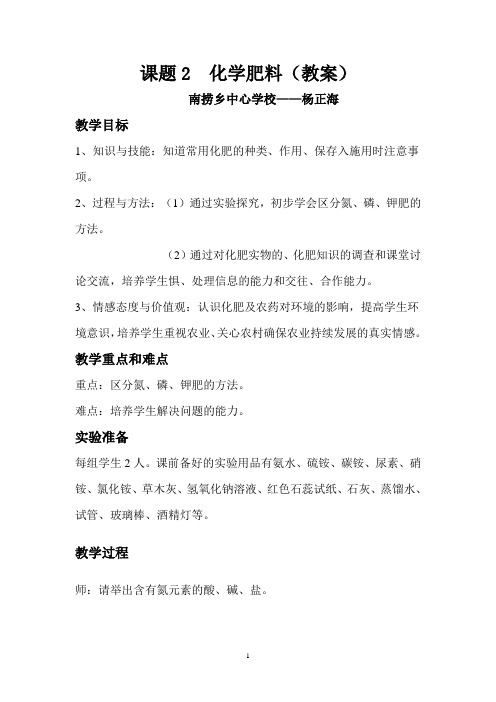 课题 2　化学肥料（教案）

南捞乡中心学校——杨正海

教学目标

1、知识与技能：知道常用化肥的种类、作用、保存入施用时注意事项。

2、过程与方法：（1）通过实验探究，初步学会区分氮、磷、钾肥的方法。

（2）通过对化肥实物的、化肥知识的调查和课堂讨论交流，培养学生惧、处理信息的能力和交往、合作能力。

3、情感态度与价值观：认识化肥及农药对环境的影响，提高学生环境意识，培养学生重视农业、关心农村确保农业持续发展的真实情感。

教学重点和难点

重点：区分氮、磷、钾肥的方法。

难点：培养学生解决问题的能力。

实验准备

每组学生 2 人。课前备好的实验用品有氨水、硫铵、碳铵、尿素、硝铵、氯化铵、草木灰、氢氧化钠溶液、红色石蕊试纸、石灰、蒸馏水、试管、玻璃棒、酒精灯等。

教学过程

师：请举出含有氮元素的酸、碱、盐。

1